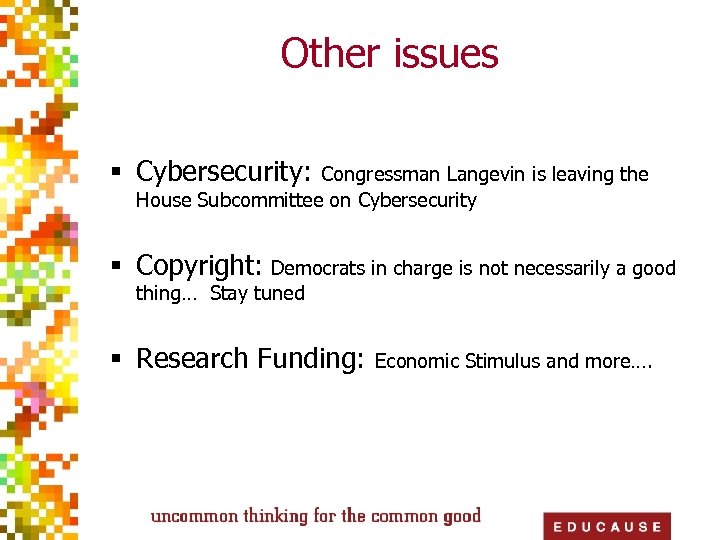 Other issues

• Cybersecurity: Congressman Langevin is leaving the House Subcommittee on Cybersecurity

• Copyright: Democrats in charge is not necessarily a good thing… Stay tuned

• Research Funding: Economic Stimulus and more….

uncommon thinking for the common good

EDUCAUSE